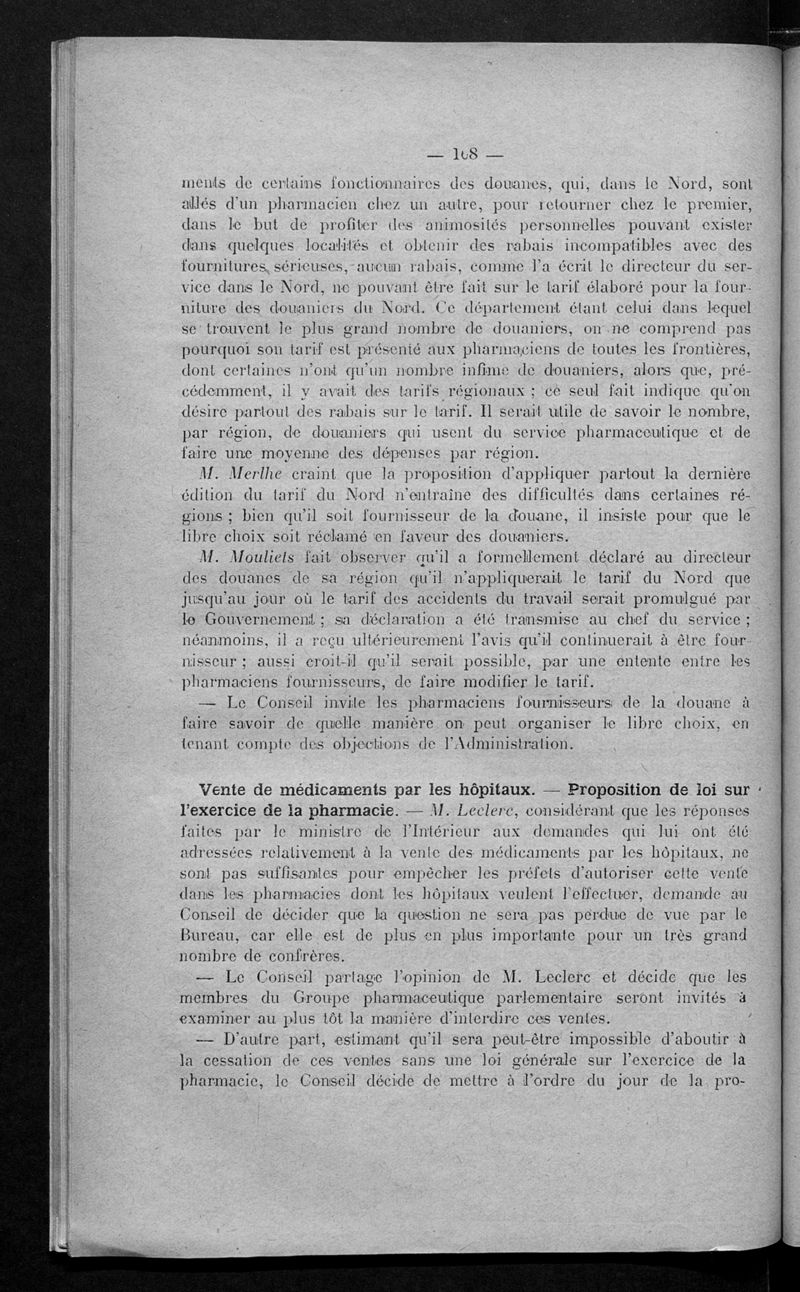 — 168 —

ments de certains fonctionnaires des douanes, qui, dans le Nord, sont allés d'un pharmacien chez un autre, pour retourner chez le premier, dans le but de profiter des animosités personnelles pouvant exister dans quelques localités et obtenir des rabais incompatibles avec des fournitures sérieuses, aucun rabais, comme l'a écrit le directeur du service dans le Nord, ne pouvant être fait sur le tarif élaboré pour la fourniture des douaniers du Nord. Ce département étant celui dans lequel se trouvent le plus grand nombre de douaniers, on ne comprend pas pourquoi son tarif est présenté aux pharmaciens de toutes les frontières, dont certaines n'ont qu'un nombre infime de douaniers, alors que, précédemment, il y avait des tarifs régionaux ; ce seul fait indique qu'on désire partout des rabais sur le tarif. Il serait utile de savoir le nombre, par région, de douaniers qui usent du service pharmaceutique et de faire une moyenne des dépenses par région.

M. Merlhe craint que la proposition d'appliquer partout la dernière édition du tarif du Nord n'entraîne des difficultés dans certaines régions ; bien qu'il soit fournisseur de la douane, il insiste pour que le libre choix soit réclamé en faveur des douaniers.

M. Mouliets fait observer qu'il a formellement déclaré au directeur des douanes de sa région qu'il n'appliquerait le tarif du Nord que jusqu'au jour où le tarif des accidents du travail serait promulgué par le Gouvernement ; sa déclaration a été transmise au chef du service ; néanmoins, il a reçu ultérieurement l'avis qu'il continuerait à être fournisseur ; aussi croit-il qu'il serait possible, par une entente entre les pharmaciens fournisseurs, de faire modifier le tarif.

— Le Conseil invite les pharmaciens fournisseurs de la douane à faire savoir de quelle manière on peut organiser le libre choix, en tenant compte des objections de l'Administration.

Vente de médicaments par les hôpitaux. — Proposition de loi sur l'exercice de la pharmacie. — M. Leclerc, considérant que les réponses faites par le ministre de l'Intérieur aux demandes qui lui ont été adressées relativement à la vente des médicaments par les hôpitaux, ne sont pas suffisantes pour empêcher les préfets d'autoriser cette vente dans les pharmacies dont les hôpitaux veulent l'effectuer, demande au Conseil de décider que la question ne sera pas perdue de vue par le Bureau, car elle est de plus en plus importante pour un très grand nombre de confrères.

— Le Conseil partage l'opinion de M. Leclerc et décide que les membres du Groupe pharmaceutique parlementaire seront invités à examiner au plus tôt la manière d'interdire ces ventes.

— D'autre part, estimant qu'il sera peut-être impossible d'aboutir à la cessation de ces ventes sans une loi générale sur l'exercice de la pharmacie, le Conseil décide de mettre à l'ordre du jour de la pro-